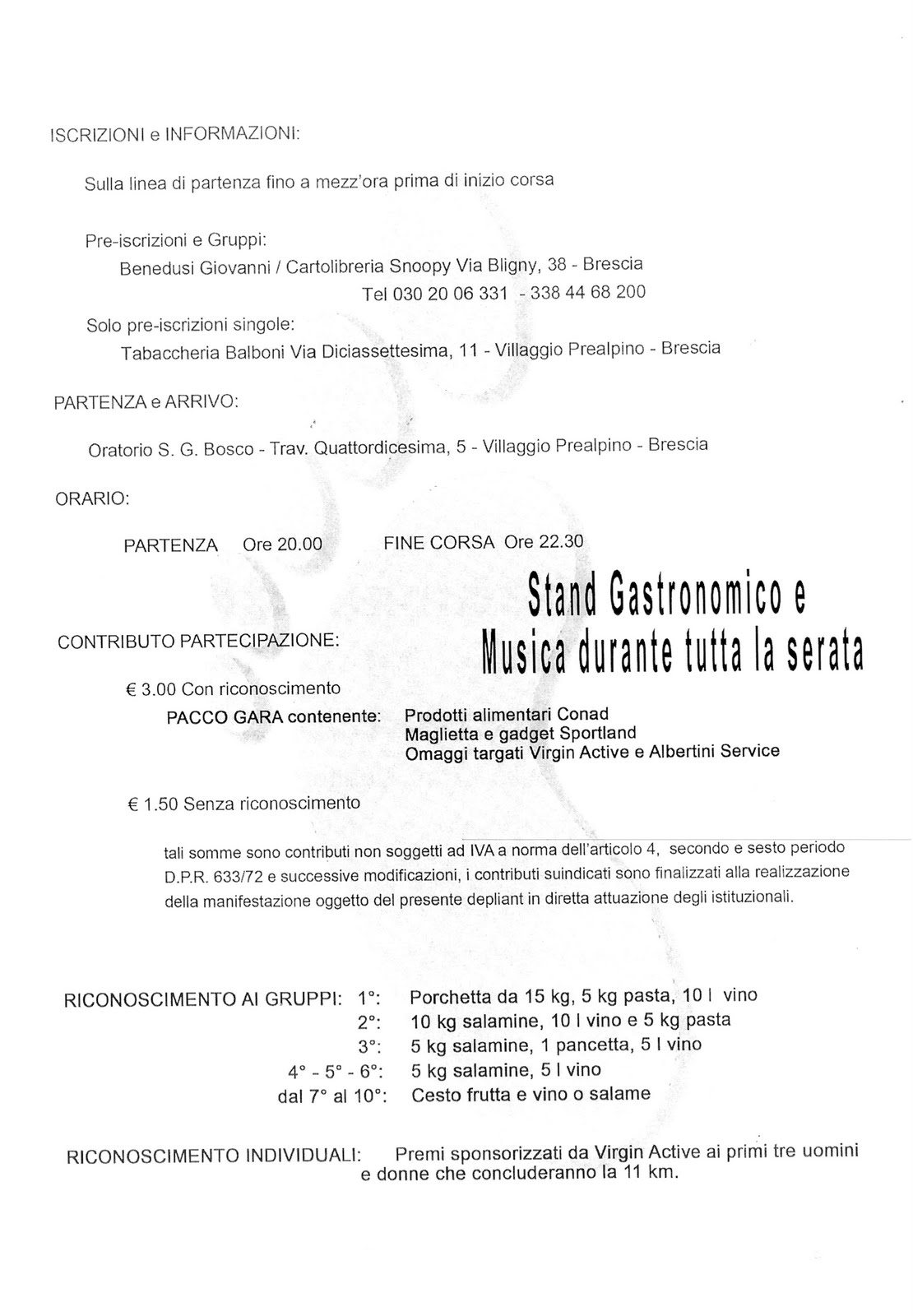 ISCRIZIONI e INFORMAZIONI:

Sulla linea di partenza fino a mezz'ora prima di inizio corsa

Pre-iscrizioni e Gruppi:
Benedusi Giovanni / Cartolibreria Snoopy Via Bligny, 38 - Brescia
Tel 030 20 06 331 - 338 44 68 200

Solo pre-iscrizioni singole:
Tabaccheria Balboni Via Diciassettesima, 11 - Villaggio Prealpino - Brescia

PARTENZA e ARRIVO:

Oratorio S. G. Bosco - Trav. Quattordicesima, 5 - Villaggio Prealpino - Brescia

ORARIO:

PARTENZA Ore 20.00 FINE CORSA Ore 22.30

Stand Gastronomico e Musica durante tutta la serata

CONTRIBUTO PARTECIPAZIONE:

€ 3.00 Con riconoscimento
PACCO GARA contenente: Prodotti alimentari Conad
Maglietta e gadget Sportland
Omaggi targati Virgin Active e Albertini Service

€ 1.50 Senza riconoscimento

tali somme sono contributi non soggetti ad IVA a norma dell'articolo 4, secondo e sesto periodo D.P.R. 633/72 e successive modificazioni, i contributi suindicati sono finalizzati alla realizzazione della manifestazione oggetto del presente depliant in diretta attuazione degli istituzionali.

RICONOSCIMENTO AI GRUPPI: 1°: Porchetta da 15 kg, 5 kg pasta, 10 l vino
2°: 10 kg salamine, 10 l vino e 5 kg pasta
3°: 5 kg salamine, 1 pancetta, 5 l vino
4° - 5° - 6°: 5 kg salamine, 5 l vino
dal 7° al 10°: Cesto frutta e vino o salame

RICONOSCIMENTO INDIVIDUALI: Premi sponsorizzati da Virgin Active ai primi tre uomini e donne che concluderanno la 11 km.